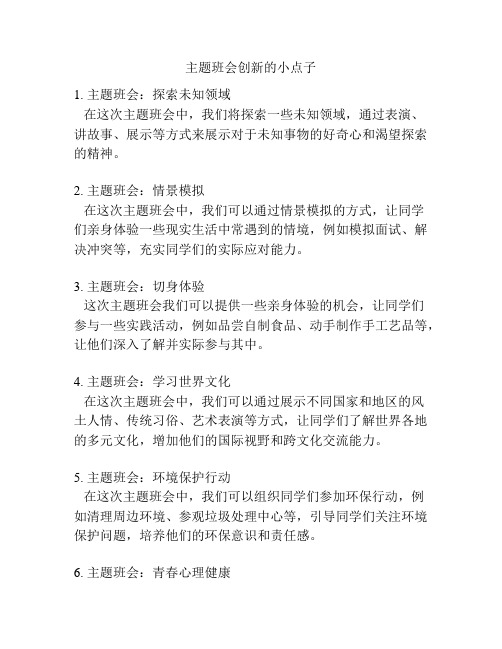 主题班会创新的小点子

1. 主题班会：探索未知领域
在这次主题班会中，我们将探索一些未知领域，通过表演、讲故事、展示等方式来展示对于未知事物的好奇心和渴望探索的精神。

2. 主题班会：情景模拟
在这次主题班会中，我们可以通过情景模拟的方式，让同学们亲身体验一些现实生活中常遇到的情境，例如模拟面试、解决冲突等，充实同学们的实际应对能力。

3. 主题班会：切身体验
这次主题班会我们可以提供一些亲身体验的机会，让同学们参与一些实践活动，例如品尝自制食品、动手制作手工艺品等，让他们深入了解并实际参与其中。

4. 主题班会：学习世界文化
在这次主题班会中，我们可以通过展示不同国家和地区的风土人情、传统习俗、艺术表演等方式，让同学们了解世界各地的多元文化，增加他们的国际视野和跨文化交流能力。

5. 主题班会：环境保护行动
在这次主题班会中，我们可以组织同学们参加环保行动，例如清理周边环境、参观垃圾处理中心等，引导同学们关注环境保护问题，培养他们的环保意识和责任感。

6. 主题班会：青春心理健康